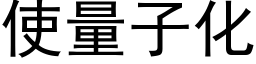 使量子化